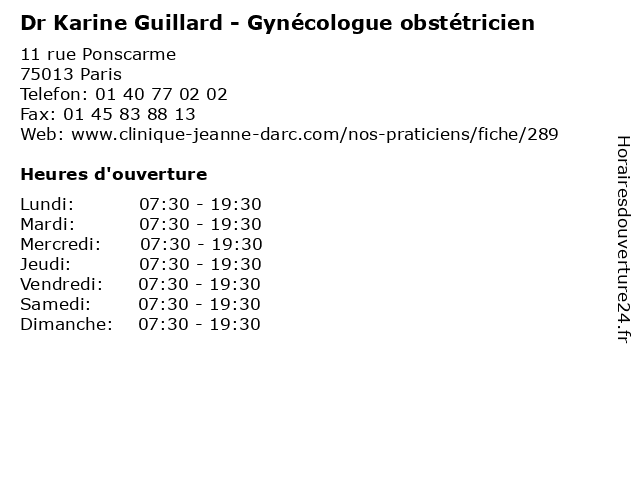 Dr Karine Guillard - Gynécologue obstétricien

11 rue Ponscarme
75013 Paris
Telefon: 01 40 77 02 02
Fax: 01 45 83 88 13
Web: www.clinique-jeanne-darc.com/nos-praticiens/fiche/289

Heures d'ouverture

Lundi: 07:30 - 19:30
Mardi: 07:30 - 19:30
Mercredi: 07:30 - 19:30
Jeudi: 07:30 - 19:30
Vendredi: 07:30 - 19:30
Samedi: 07:30 - 19:30
Dimanche: 07:30 - 19:30

Horairesdouverture24.fr